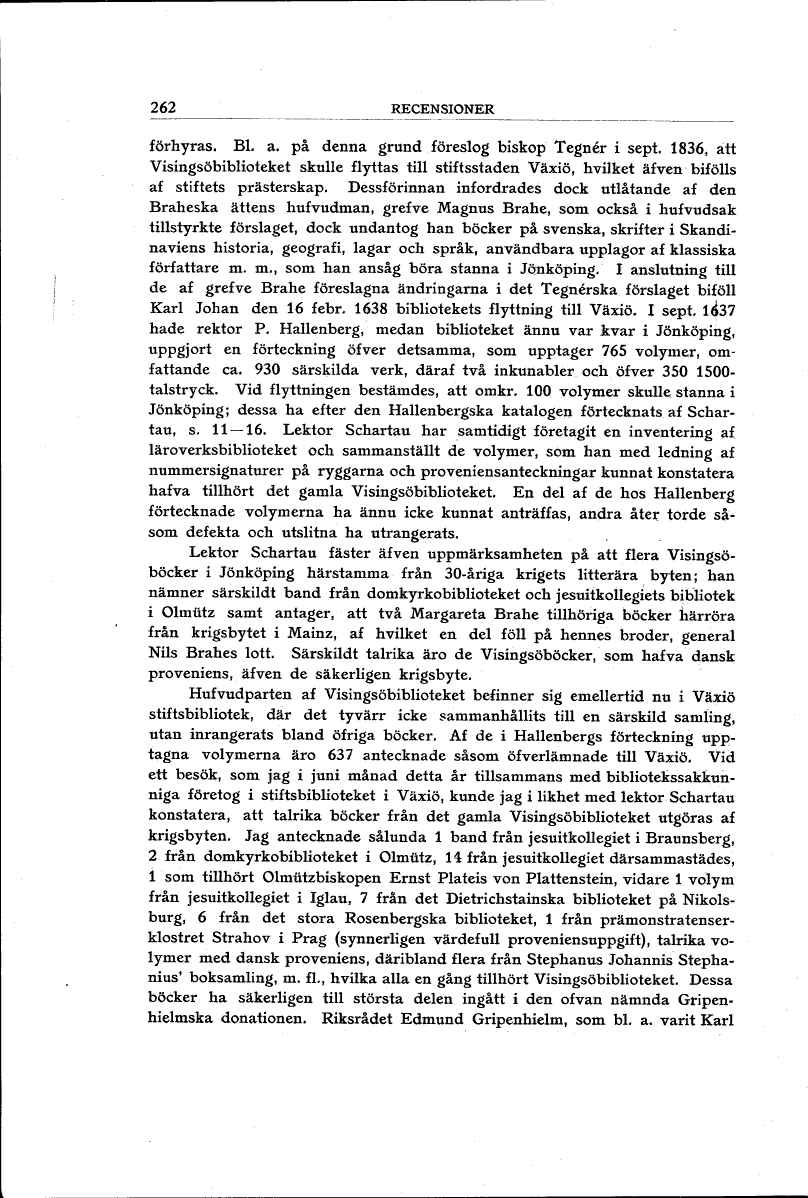 262 RECENSIONER

förhyras. Bl. a. på denna grund föreslog biskop Tegnér i sept. 1836, att Visingsöbiblioteket skulle flyttas till stiftsstaden Växiö, hvilket äfven bifölls af stiftets prästerskap. Dessförinnan infordrades dock utlåtande af den Braheska ättens hufvudman, grefve Magnus Brahe, som också i hufvudsak tillstyrkte förslaget, dock undantog han böcker på svenska, skrifter i Skandinaviens historia, geografi, lagar och språk, användbara upplagor af klassiska författare m. m., som han ansåg böra stanna i Jönköping. I anslutning till de af grefve Brahe föreslagna ändringarna i det Tegnérska förslaget biföll Karl Johan den 16 febr. 1638 bibliotekets flyttning till Växiö. I sept. 1637 hade rektor P. Hallenberg, medan biblioteket ännu var kvar i Jönköping, uppgjort en förteckning öfver detsamma, som upptager 765 volymer, omfattande ca. 930 särskilda verk, däraf två inkunabler och öfver 350 1500-talstryck. Vid flyttningen bestämdes, att omkr. 100 volymer skulle stanna i Jönköping; dessa ha efter den Hallenbergska katalogen förtecknats af Schartau, s. 11—16. Lektor Schartau har samtidigt företagit en inventering af läroverksbiblioteket och sammanställt de volymer, som han med ledning af nummersignaturer på ryggarna och proveniensanteckningar kunnat konstatera hafva tillhört det gamla Visingsöbiblioteket. En del af de hos Hallenberg förtecknade volymerna ha ännu icke kunnat anträffas, andra åter torde såsom defekta och utslitna ha utrangerats.

Lektor Schartau fäster äfven uppmärksamheten på att flera Visingsöböcker i Jönköping härstamma från 30-åriga krigets litterära byten; han nämner särskildt band från domkyrkobiblioteket och jesuitkollegiets bibliotek i Olmütz samt antager, att två Margareta Brahe tillhöriga böcker härröra från krigsbytet i Mainz, af hvilket en del föll på hennes broder, general Nils Brahes lott. Särskildt talrika äro de Visingsöböcker, som hafva dansk proveniens, äfven de säkerligen krigsbyte.

Hufvudparten af Visingsöbiblioteket befinner sig emellertid nu i Växiö stiftsbibliotek, där det tyvärr icke sammanhållits till en särskild samling, utan inrangerats bland öfriga böcker. Af de i Hallenbergs förteckning upptagna volymerna äro 637 antecknade såsom öfverlämnade till Växiö. Vid ett besök, som jag i juni månad detta år tillsammans med bibliotekssakkunniga företog i stiftsbiblioteket i Växiö, kunde jag i likhet med lektor Schartau konstatera, att talrika böcker från det gamla Visingsöbiblioteket utgöras af krigsbyten. Jag antecknade sålunda 1 band från jesuitkollegiet i Braunsberg, 2 från domkyrkobiblioteket i Olmütz, 14 från jesuitkollegiet därsammastädes, 1 som tillhört Olmützbiskopen Ernst Plateis von Plattenstein, vidare 1 volym från jesuitkollegiet i Iglau, 7 från det Dietrichstainska biblioteket på Nikolsburg, 6 från det stora Rosenbergska biblioteket, 1 från prämonstratenserklostret Strahov i Prag (synnerligen värdefull proveniensuppgift), talrika volymer med dansk proveniens, däribland flera från Stephanus Johannis Stephanius' boksamling, m. fl., hvilka alla en gång tillhört Visingsöbiblioteket. Dessa böcker ha säkerligen till största delen ingått i den ofvan nämnda Gripenhielmska donationen. Riksrådet Edmund Gripenhielm, som bl. a. varit Karl